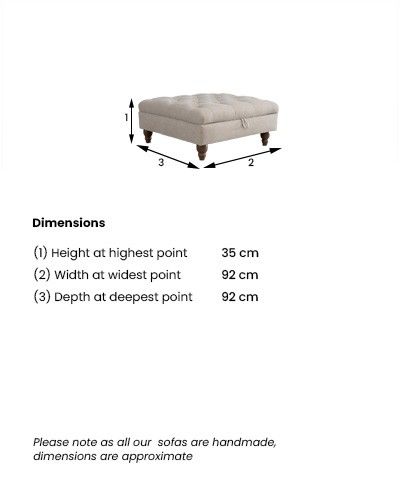 1
3
2

Dimensions

| | |
|---|---|
| (1) Height at highest point | 35 cm |
| (2) Width at widest point | 92 cm |
| (3) Depth at deepest point | 92 cm |

Please note as all our sofas are handmade, dimensions are approximate